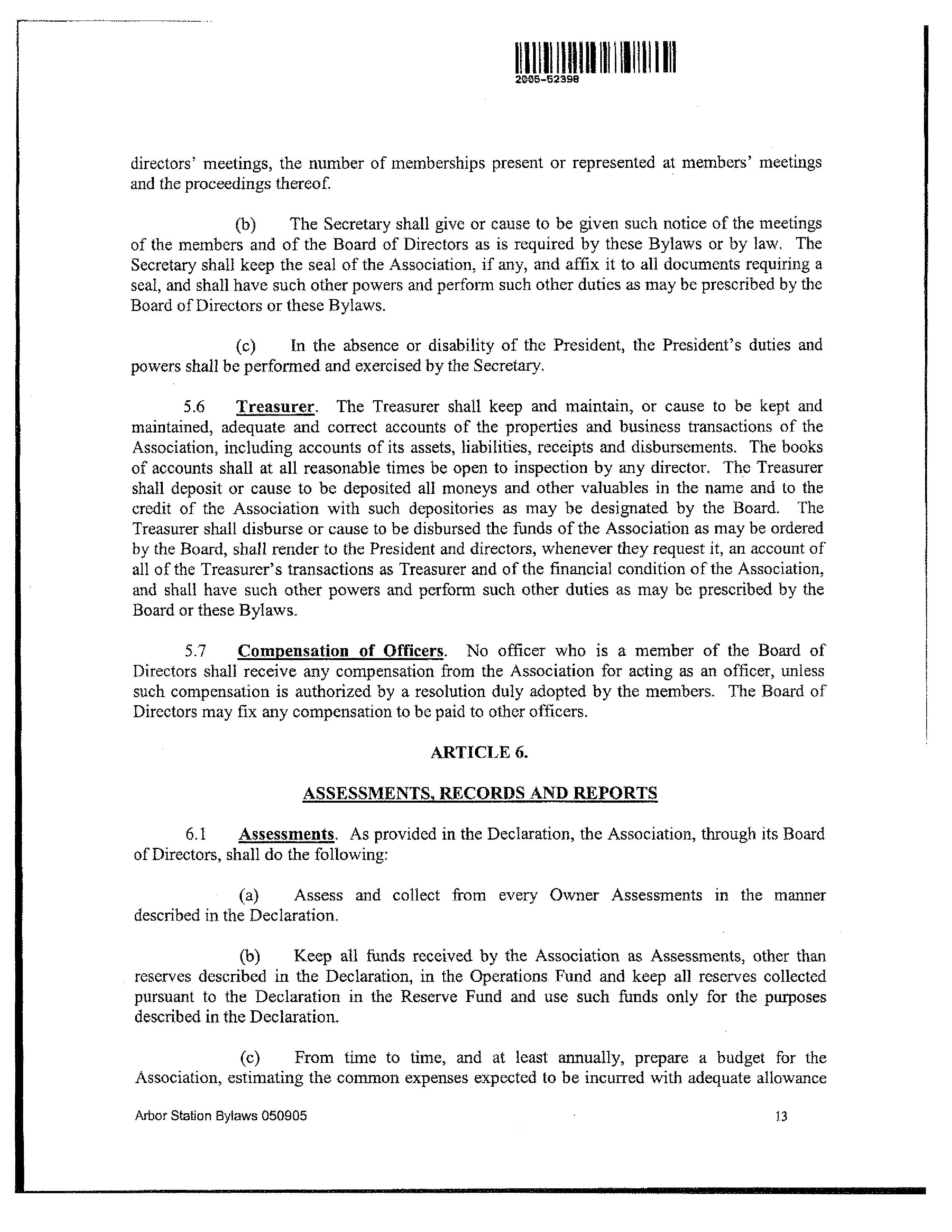 2005-52398

directors' meetings, the number of memberships present or represented at members' meetings and the proceedings thereof.

(b) The Secretary shall give or cause to be given such notice of the meetings of the members and of the Board of Directors as is required by these Bylaws or by law. The Secretary shall keep the seal of the Association, if any, and affix it to all documents requiring a seal, and shall have such other powers and perform such other duties as may be prescribed by the Board of Directors or these Bylaws.

(c) In the absence or disability of the President, the President's duties and powers shall be performed and exercised by the Secretary.

5.6 Treasurer. The Treasurer shall keep and maintain, or cause to be kept and maintained, adequate and correct accounts of the properties and business transactions of the Association, including accounts of its assets, liabilities, receipts and disbursements. The books of accounts shall at all reasonable times be open to inspection by any director. The Treasurer shall deposit or cause to be deposited all moneys and other valuables in the name and to the credit of the Association with such depositories as may be designated by the Board. The Treasurer shall disburse or cause to be disbursed the funds of the Association as may be ordered by the Board, shall render to the President and directors, whenever they request it, an account of all of the Treasurer's transactions as Treasurer and of the financial condition of the Association, and shall have such other powers and perform such other duties as may be prescribed by the Board or these Bylaws.

5.7 Compensation of Officers. No officer who is a member of the Board of Directors shall receive any compensation from the Association for acting as an officer, unless such compensation is authorized by a resolution duly adopted by the members. The Board of Directors may fix any compensation to be paid to other officers.

ARTICLE 6.

ASSESSMENTS, RECORDS AND REPORTS

6.1 Assessments. As provided in the Declaration, the Association, through its Board of Directors, shall do the following:

(a) Assess and collect from every Owner Assessments in the manner described in the Declaration.

(b) Keep all funds received by the Association as Assessments, other than reserves described in the Declaration, in the Operations Fund and keep all reserves collected pursuant to the Declaration in the Reserve Fund and use such funds only for the purposes described in the Declaration.

(c) From time to time, and at least annually, prepare a budget for the Association, estimating the common expenses expected to be incurred with adequate allowance

Arbor Station Bylaws 050905

13